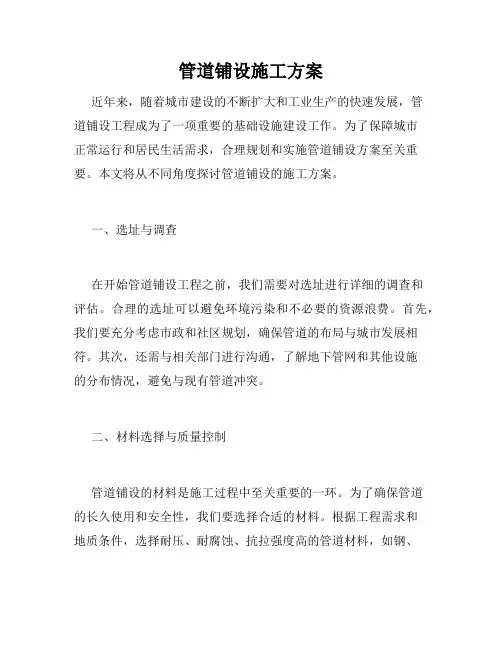 管道铺设施工方案

近年来，随着城市建设的不断扩大和工业生产的快速发展，管道铺设工程成为了一项重要的基础设施建设工作。为了保障城市正常运行和居民生活需求，合理规划和实施管道铺设方案至关重要。本文将从不同角度探讨管道铺设的施工方案。

一、选址与调查

在开始管道铺设工程之前，我们需要对选址进行详细的调查和评估。合理的选址可以避免环境污染和不必要的资源浪费。首先，我们要充分考虑市政和社区规划，确保管道的布局与城市发展相符。其次，还需与相关部门进行沟通，了解地下管网和其他设施的分布情况，避免与现有管道冲突。

二、材料选择与质量控制

管道铺设的材料是施工过程中至关重要的一环。为了确保管道的长久使用和安全性，我们要选择合适的材料。根据工程需求和地质条件，选择耐压、耐腐蚀、抗拉强度高的管道材料，如钢、